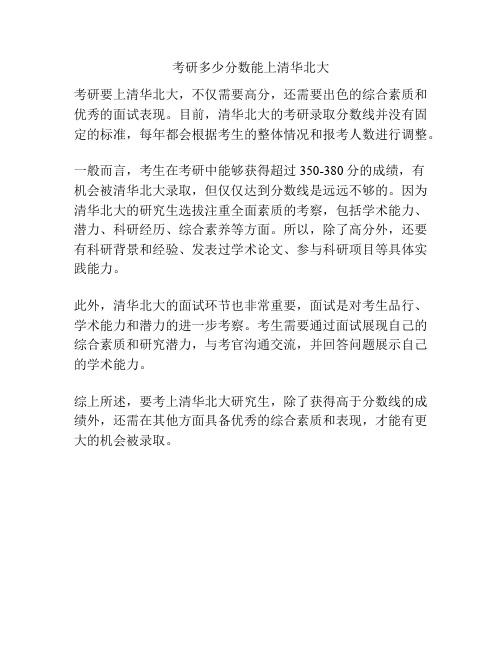 考研多少分数能上清华北大

考研要上清华北大，不仅需要高分，还需要出色的综合素质和优秀的面试表现。目前，清华北大的考研录取分数线并没有固定的标准，每年都会根据考生的整体情况和报考人数进行调整。

一般而言，考生在考研中能够获得超过 350-380 分的成绩，有机会被清华北大录取，但仅仅达到分数线是远远不够的。因为清华北大的研究生选拔注重全面素质的考察，包括学术能力、潜力、科研经历、综合素养等方面。所以，除了高分外，还要有科研背景和经验、发表过学术论文、参与科研项目等具体实践能力。

此外，清华北大的面试环节也非常重要，面试是对考生品行、学术能力和潜力的进一步考察。考生需要通过面试展现自己的综合素质和研究潜力，与考官沟通交流，并回答问题展示自己的学术能力。

综上所述，要考上清华北大研究生，除了获得高于分数线的成绩外，还需在其他方面具备优秀的综合素质和表现，才能有更大的机会被录取。